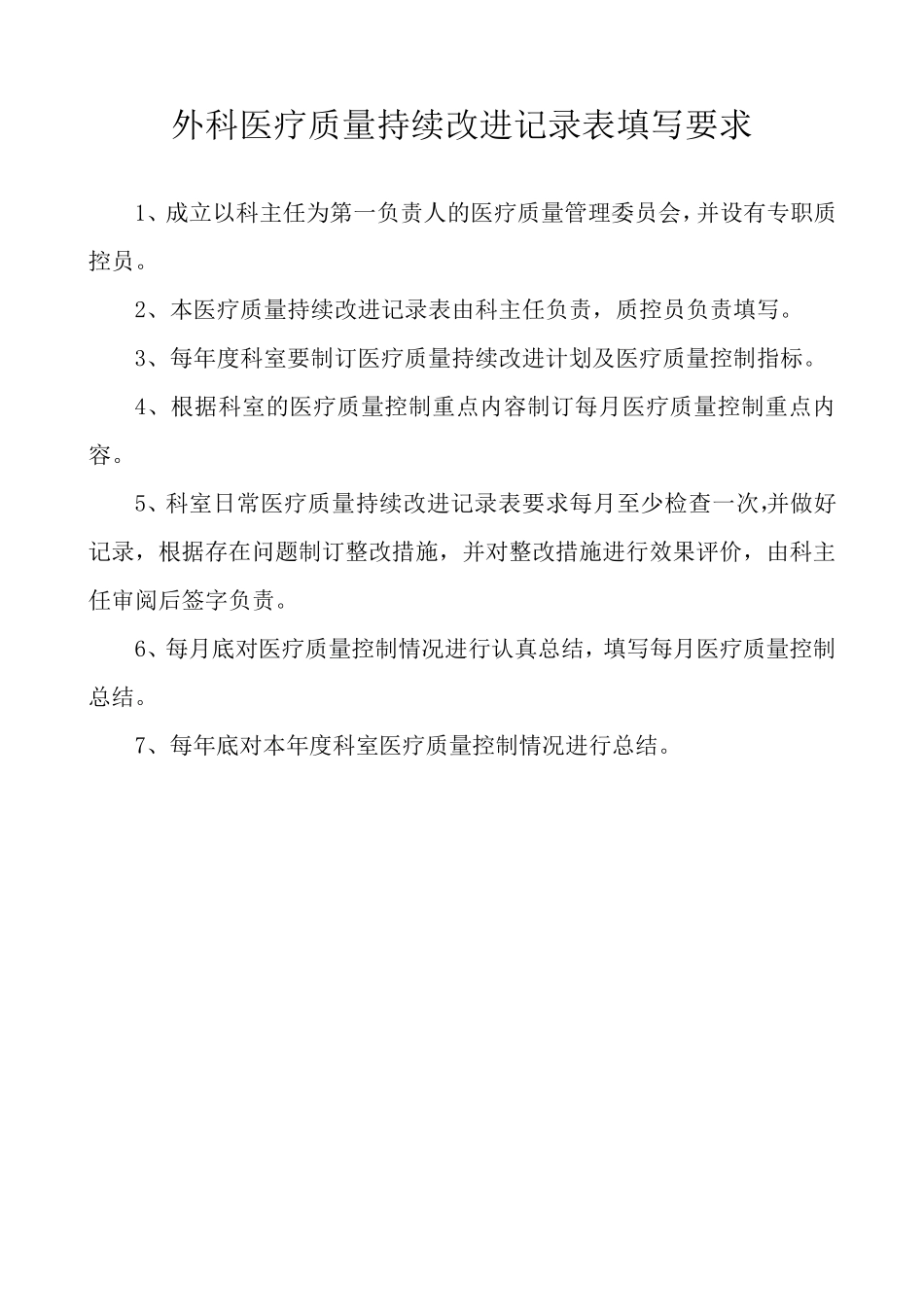 外科医疗质量持续改进记录表填写要求

1、成立以科主任为第一负责人的医疗质量管理委员会，并设有专职质控员。

2、本医疗质量持续改进记录表由科主任负责，质控员负责填写。

3、每年度科室要制订医疗质量持续改进计划及医疗质量控制指标。

4、根据科室的医疗质量控制重点内容制订每月医疗质量控制重点内容。

5、科室日常医疗质量持续改进记录表要求每月至少检查一次，并做好记录，根据存在问题制订整改措施，并对整改措施进行效果评价，由科主任审阅后签字负责。

6、每月底对医疗质量控制情况进行认真总结，填写每月医疗质量控制总结。

7、每年底对本年度科室医疗质量控制情况进行总结。